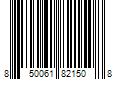 8 50061 82150 8